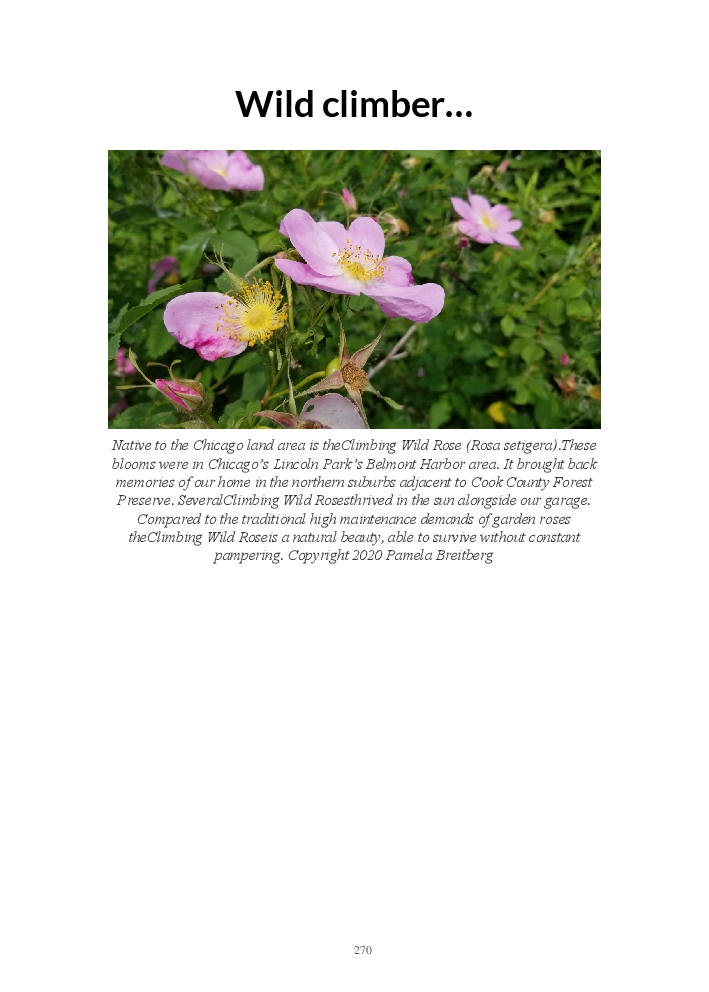 Wild climber…

Native to the Chicago land area is theClimbing Wild Rose (Rosa setigera).These blooms were in Chicago's Lincoln Park's Belmont Harbor area. It brought back memories of our home in the northern suburbs adjacent to Cook County Forest Preserve. SeveralClimbing Wild Rosesthrived in the sun alongside our garage. Compared to the traditional high maintenance demands of garden roses theClimbing Wild Roseis a natural beauty, able to survive without constant pampering. Copyright 2020 Pamela Breitberg

270